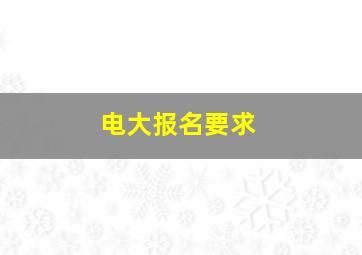 电大报名要求